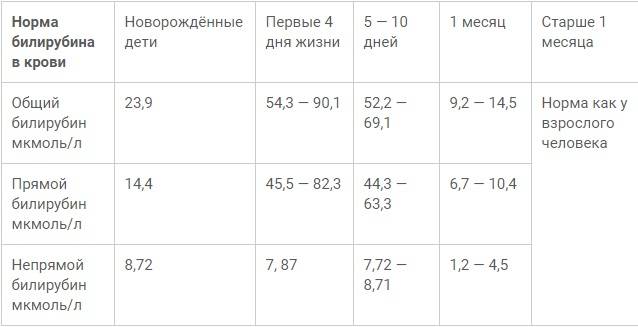 | Норма билирубина в крови | Новорождённые дети | Первые 4 дня жизни | 5 — 10 дней | 1 месяц | Старше 1 месяца |
|---|---|---|---|---|---|
| Общий билирубин мкмоль/л | 23,9 | 54,3 — 90,1 | 52,2 — 69,1 | 9,2 — 14,5 | Норма как у взрослого человека |
| Прямой билирубин мкмоль/л | 14,4 | 45,5 — 82,3 | 44,3 — 63,3 | 6,7 — 10,4 | |
| Непрямой билирубин мкмоль/л | 8,72 | 7, 87 | 7,72 — 8,71 | 1,2 — 4,5 | |